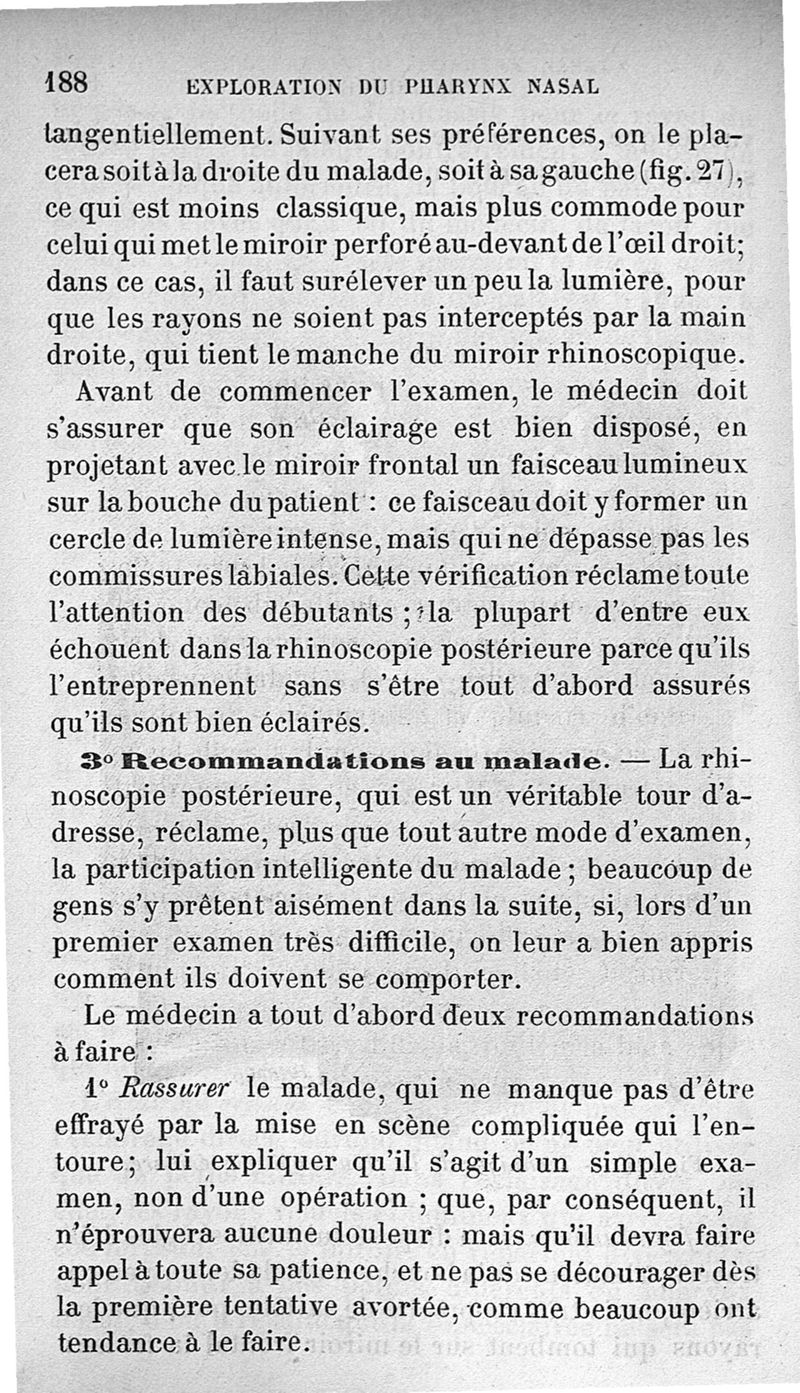 188 EXPLORATION DU PHARYNX NASAL

tangentiellement. Suivant ses préférences, on le placera soit à la droite du malade, soit à sa gauche (fig. 27), ce qui est moins classique, mais plus commode pour celui qui met le miroir perforé au-devant de l'œil droit; dans ce cas, il faut surélever un peu la lumière, pour que les rayons ne soient pas interceptés par la main droite, qui tient le manche du miroir rhinoscopique.

Avant de commencer l'examen, le médecin doit s'assurer que son éclairage est bien disposé, en projetant avec le miroir frontal un faisceau lumineux sur la bouche du patient : ce faisceau doit y former un cercle de lumière intense, mais qui ne dépasse pas les commissures labiales. Cette vérification réclame toute l'attention des débutants ; la plupart d'entre eux échouent dans la rhinoscopie postérieure parce qu'ils l'entreprennent sans s'être tout d'abord assurés qu'ils sont bien éclairés.

3° Recommandations au malade. — La rhinoscopie postérieure, qui est un véritable tour d'adresse, réclame, plus que tout autre mode d'examen, la participation intelligente du malade ; beaucoup de gens s'y prêtent aisément dans la suite, si, lors d'un premier examen très difficile, on leur a bien appris comment ils doivent se comporter.

Le médecin a tout d'abord deux recommandations à faire :

1° Rassurer le malade, qui ne manque pas d'être effrayé par la mise en scène compliquée qui l'entoure; lui expliquer qu'il s'agit d'un simple examen, non d'une opération ; que, par conséquent, il n'éprouvera aucune douleur : mais qu'il devra faire appel à toute sa patience, et ne pas se décourager dès la première tentative avortée, comme beaucoup ont tendance à le faire.